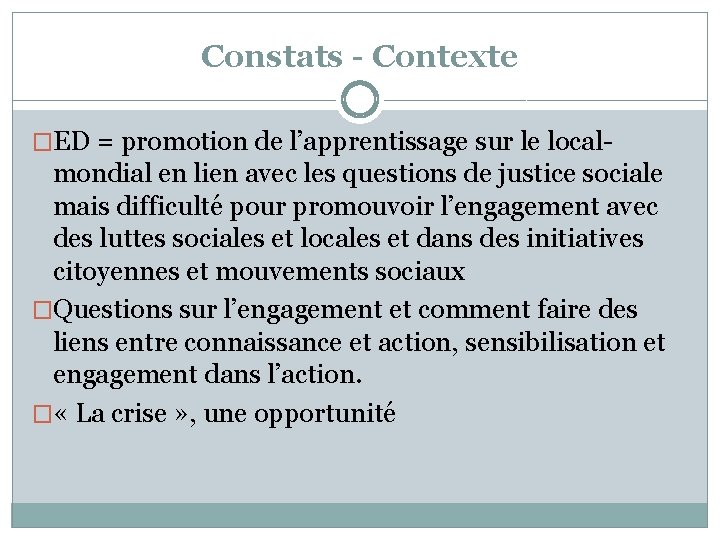 Constats - Contexte

□ED = promotion de l’apprentissage sur le local-mondial en lien avec les questions de justice sociale mais difficulté pour promouvoir l’engagement avec des luttes sociales et locales et dans des initiatives citoyennes et mouvements sociaux

□Questions sur l’engagement et comment faire des liens entre connaissance et action, sensibilisation et engagement dans l’action.

□« La crise », une opportunité